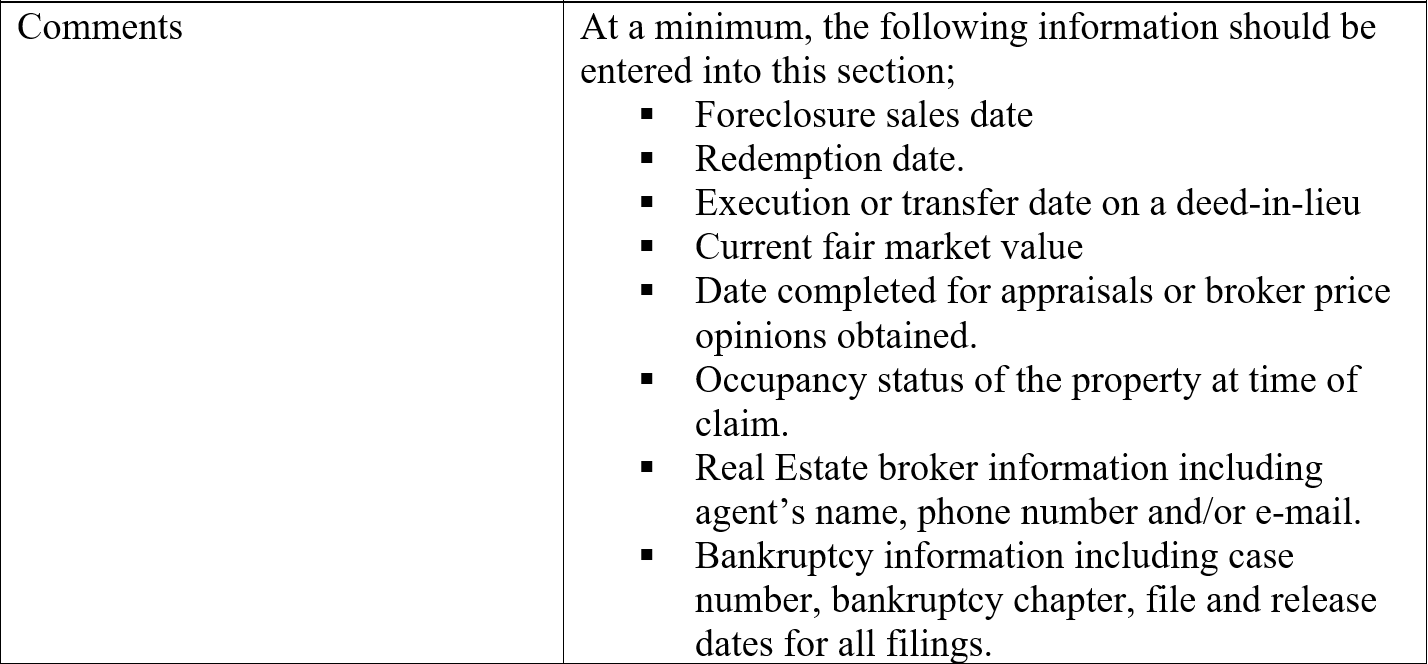 | Comments | At a minimum, the following information should be entered into this section;<br>▪ Foreclosure sales date<br>▪ Redemption date.<br>▪ Execution or transfer date on a deed-in-lieu<br>▪ Current fair market value<br>▪ Date completed for appraisals or broker price opinions obtained.<br>▪ Occupancy status of the property at time of claim.<br>▪ Real Estate broker information including agent's name, phone number and/or e-mail.<br>▪ Bankruptcy information including case number, bankruptcy chapter, file and release dates for all filings. |
|---|---|